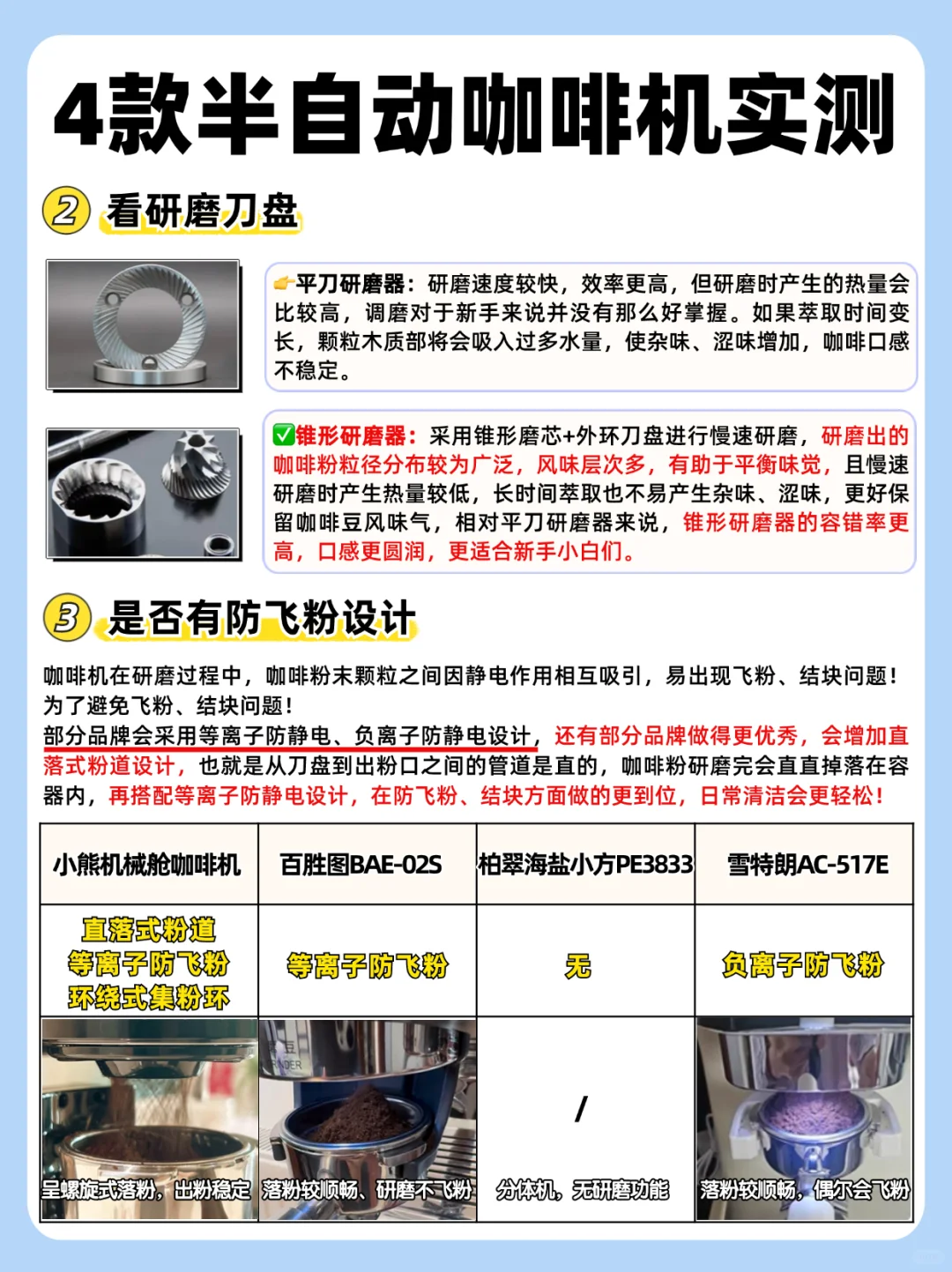 4款半自动咖啡机实测

2 看研磨刀盘

👉平刀研磨器：研磨速度较快，效率更高，但研磨时产生的热量会比较高，调磨对于新手来说并没有那么好掌握。如果萃取时间变长，颗粒木质部将会吸入过多水量，使杂味、涩味增加，咖啡口感不稳定。

✅锥形研磨器：采用锥形磨芯+外环刀盘进行慢速研磨，研磨出的咖啡粉粒径分布较为广泛，风味层次多，有助于平衡味觉，且慢速研磨时产生热量较低，长时间萃取也不易产生杂味、涩味，更好保留咖啡豆风味气，相对平刀研磨器来说，锥形研磨器的容错率更高，口感更圆润，更适合新手小白们。

3 是否有防飞粉设计

咖啡机在研磨过程中，咖啡粉末颗粒之间因静电作用相互吸引，易出现飞粉、结块问题！为了避免飞粉、结块问题！
部分品牌会采用等离子防静电、负离子防静电设计，还有部分品牌做得更优秀，会增加直落式粉道设计，也就是从刀盘到出粉口之间的管道是直的，咖啡粉研磨完会直直掉落在容器内，再搭配等离子防静电设计，在防飞粉、结块方面做的更到位，日常清洁会更轻松！

| 小熊机械舱咖啡机 | 百胜图BAE-02S | 柏翠海盐小方PE3833 | 雪特朗AC-517E |
|---|---|---|---|
| 直落式粉道 等离子防飞粉 环绕式集粉环 | 等离子防飞粉 | 无 | 负离子防飞粉 |
| 呈螺旋式落粉，出粉稳定 | 落粉较顺畅、研磨不飞粉 | / 分体机，无研磨功能 | 落粉较顺畅，偶尔会飞粉 |